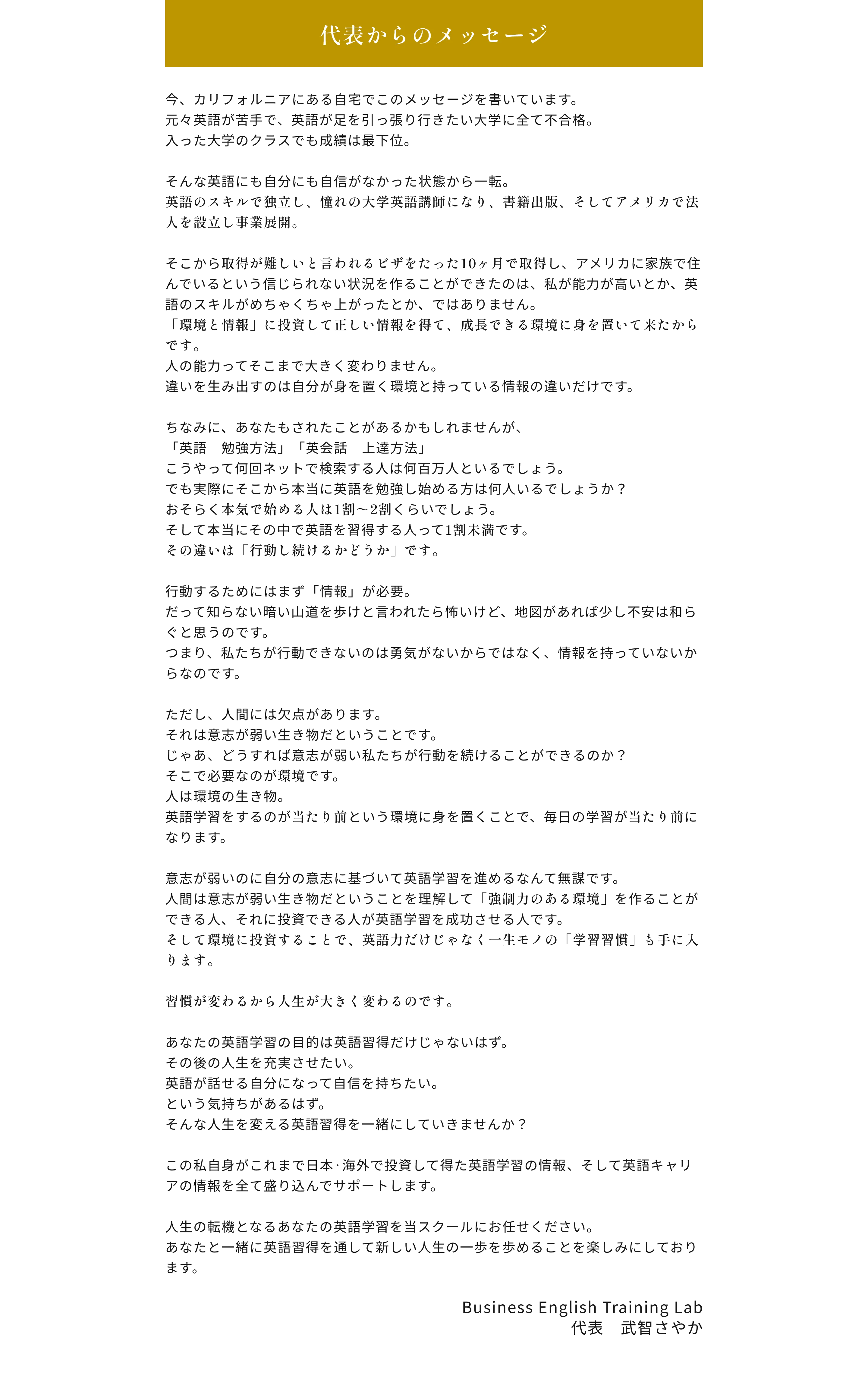 代表からのメッセージ

今、カリフォルニアにある自宅でこのメッセージを書いています。
元々英語が苦手で、英語が足を引っ張り行きたい大学に全て不合格。
入った大学のクラスでも成績は最下位。

そんな英語にも自分にも自信がなかった状態から一転。
英語のスキルで独立し、憧れの大学英語講師になり、書籍出版、そしてアメリカで法人を設立し事業展開。

そこから取得が難しいと言われるビザをたった10ヶ月で取得し、アメリカに家族で住んでいるという信じられない状況を作ることができたのは、私が能力が高いとか、英語のスキルがめちゃくちゃ上がったとか、ではありません。
「環境と情報」に投資して正しい情報を得て、成長できる環境に身を置いて来たからです。
人の能力ってそこまで大きく変わりません。
違いを生み出すのは自分が身を置く環境と持っている情報の違いだけです。

ちなみに、あなたもされたことがあるかもしれませんが、
「英語　勉強方法」「英会話　上達方法」
こうやって何回ネットで検索する人は何百万人といるでしょう。
でも実際にそこから本当に英語を勉強し始める方は何人いるでしょうか？
おそらく本気で始める人は1割〜2割くらいでしょう。
そして本当にその中で英語を習得する人って1割未満です。
その違いは「行動し続けるかどうか」です。

行動するためにはまず「情報」が必要。
だって知らない暗い山道を歩けと言われたら怖いけど、地図があれば少し不安は和らぐと思うのです。
つまり、私たちが行動できないのは勇気がないからではなく、情報を持っていないからなのです。

ただし、人間には欠点があります。
それは意志が弱い生き物だということです。
じゃあ、どうすれば意志が弱い私たちが行動を続けることができるのか？
そこで必要なのが環境です。
人は環境の生き物。
英語学習をするのが当たり前という環境に身を置くことで、毎日の学習が当たり前になります。

意志が弱いのに自分の意志に基づいて英語学習を進めるなんて無謀です。
人間は意志が弱い生き物だということを理解して「強制力のある環境」を作ることができる人、それに投資できる人が英語学習を成功させる人です。
そして環境に投資することで、英語力だけじゃなく一生モノの「学習習慣」も手に入ります。

習慣が変わるから人生が大きく変わるのです。

あなたの英語学習の目的は英語習得だけじゃないはず。
その後の人生を充実させたい。
英語が話せる自分になって自信を持ちたい。
という気持ちがあるはず。
そんな人生を変える英語習得を一緒にしていきませんか？

この私自身がこれまで日本･海外で投資して得た英語学習の情報、そして英語キャリアの情報を全て盛り込んでサポートします。

人生の転機となるあなたの英語学習を当スクールにお任せください。
あなたと一緒に英語習得を通して新しい人生の一歩を歩めることを楽しみにしております。

Business English Training Lab
代表　武智さやか